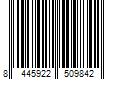 8 445922 509842